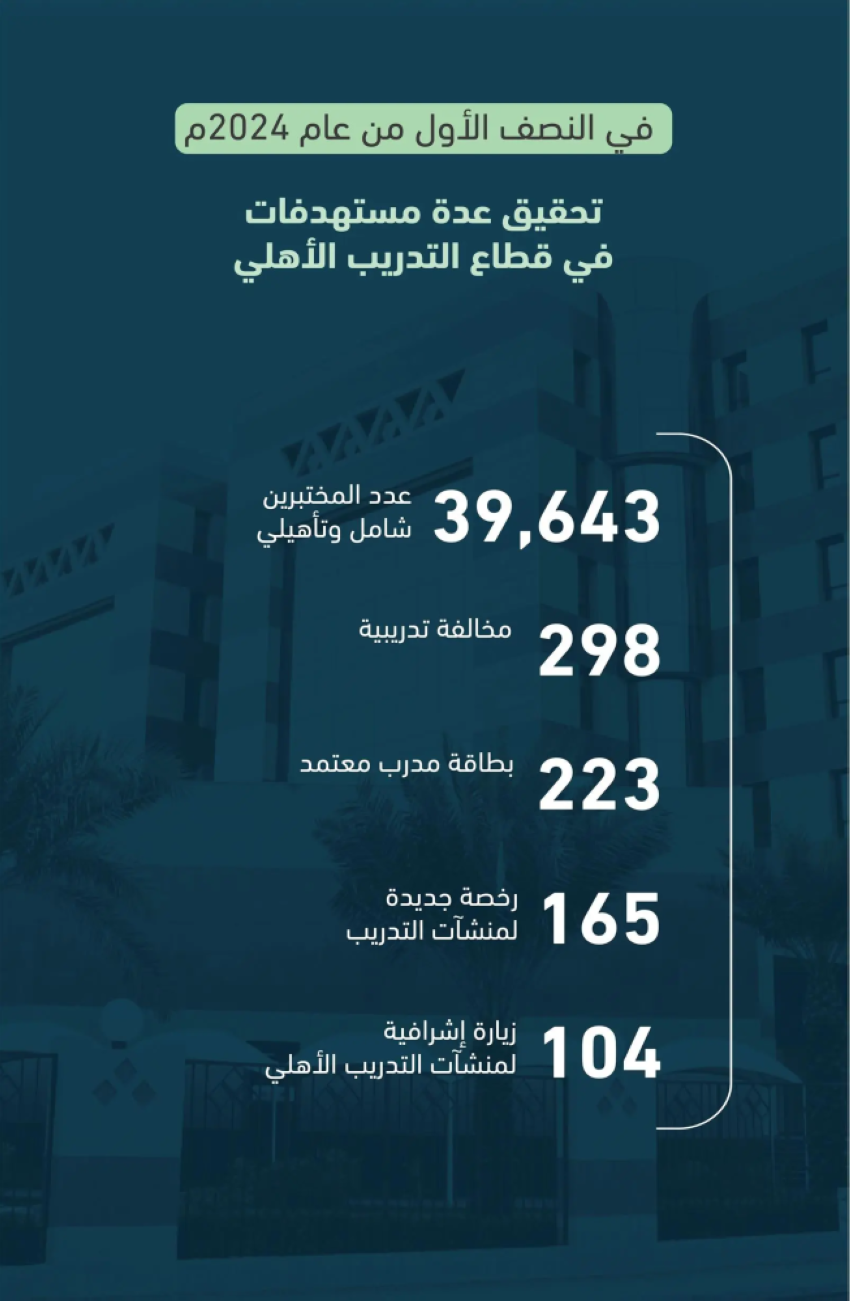 في النصف الأول من عام 2024م

تحقيق عدة مستهدفات
في قطاع التدريب الأهلي

39,643 عدد المختبرين
شامل وتأهيلي

298 مخالفة تدريبية

223 بطاقة مدرب معتمد

165 رخصة جديدة
لمنشآت التدريب

104 زيارة إشرافية
لمنشآت التدريب الأهلي